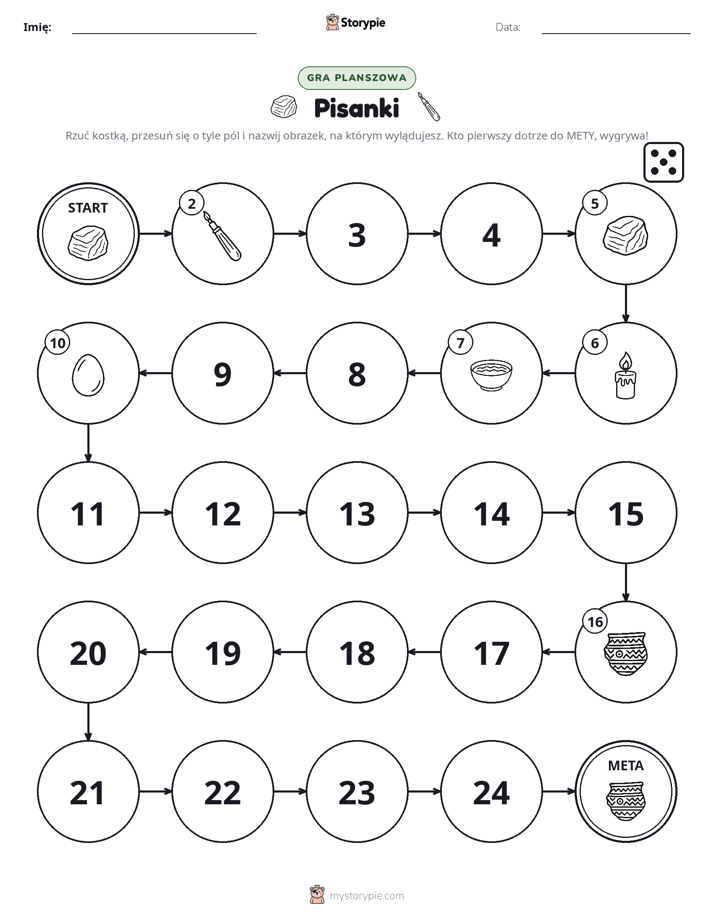 Imię: ____ Storypie Data: ____

GRA PLANSZOWA

Pisanki

Rzuć kostką, przesuń się o tyle pól i nazwij obrazek, na którym wylądujesz. Kto pierwszy dotrze do METY, wygrywa!

START

2

3

4

5

6

7

8

9

10

11

12

13

14

15

16

17

18

19

20

21

22

23

24

META

mystorypie.com